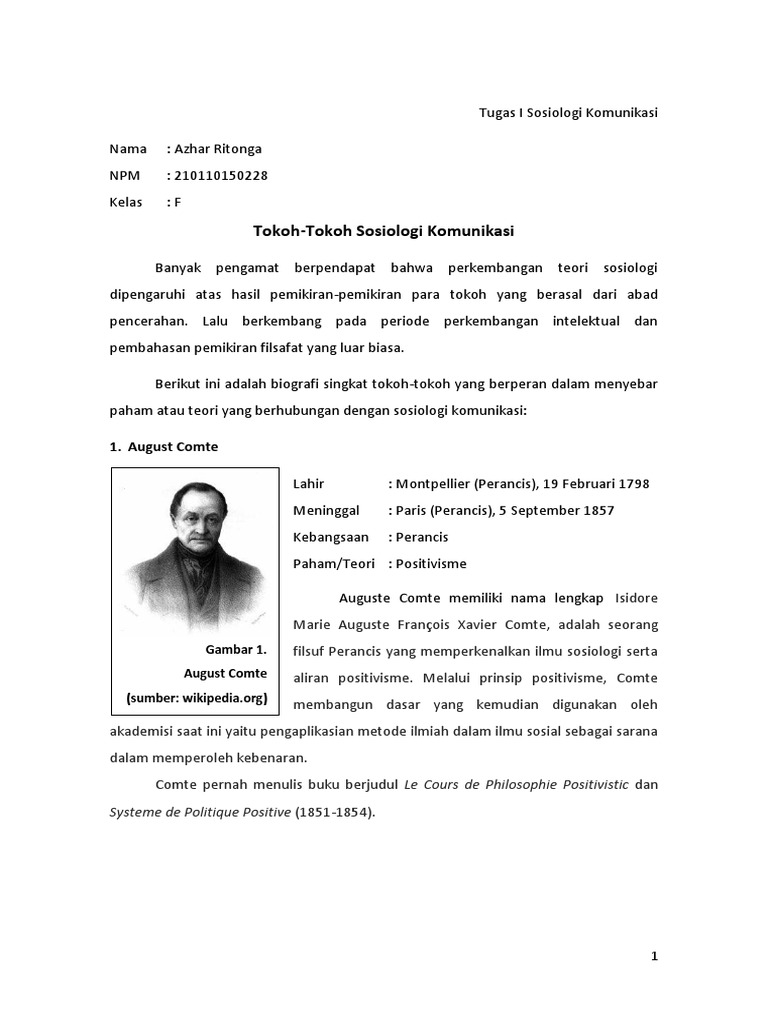 Tugas I Sosiologi Komunikasi

Nama : Azhar Ritonga
NPM : 210110150228
Kelas : F

Tokoh-Tokoh Sosiologi Komunikasi

Banyak pengamat berpendapat bahwa perkembangan teori sosiologi dipengaruhi atas hasil pemikiran-pemikiran para tokoh yang berasal dari abad pencerahan. Lalu berkembang pada periode perkembangan intelektual dan pembahasan pemikiran filsafat yang luar biasa.

Berikut ini adalah biografi singkat tokoh-tokoh yang berperan dalam menyebar paham atau teori yang berhubungan dengan sosiologi komunikasi:

1. August Comte

Gambar 1.
August Comte
(sumber: wikipedia.org)

Lahir : Montpellier (Perancis), 19 Februari 1798
Meninggal : Paris (Perancis), 5 September 1857
Kebangsaan : Perancis
Paham/Teori : Positivisme

Auguste Comte memiliki nama lengkap Isidore Marie Auguste François Xavier Comte, adalah seorang filsuf Perancis yang memperkenalkan ilmu sosiologi serta aliran positivisme. Melalui prinsip positivisme, Comte membangun dasar yang kemudian digunakan oleh akademisi saat ini yaitu pengaplikasian metode ilmiah dalam ilmu sosial sebagai sarana dalam memperoleh kebenaran.

Comte pernah menulis buku berjudul Le Cours de Philosophie Positivistic dan Systeme de Politique Positive (1851-1854).

1